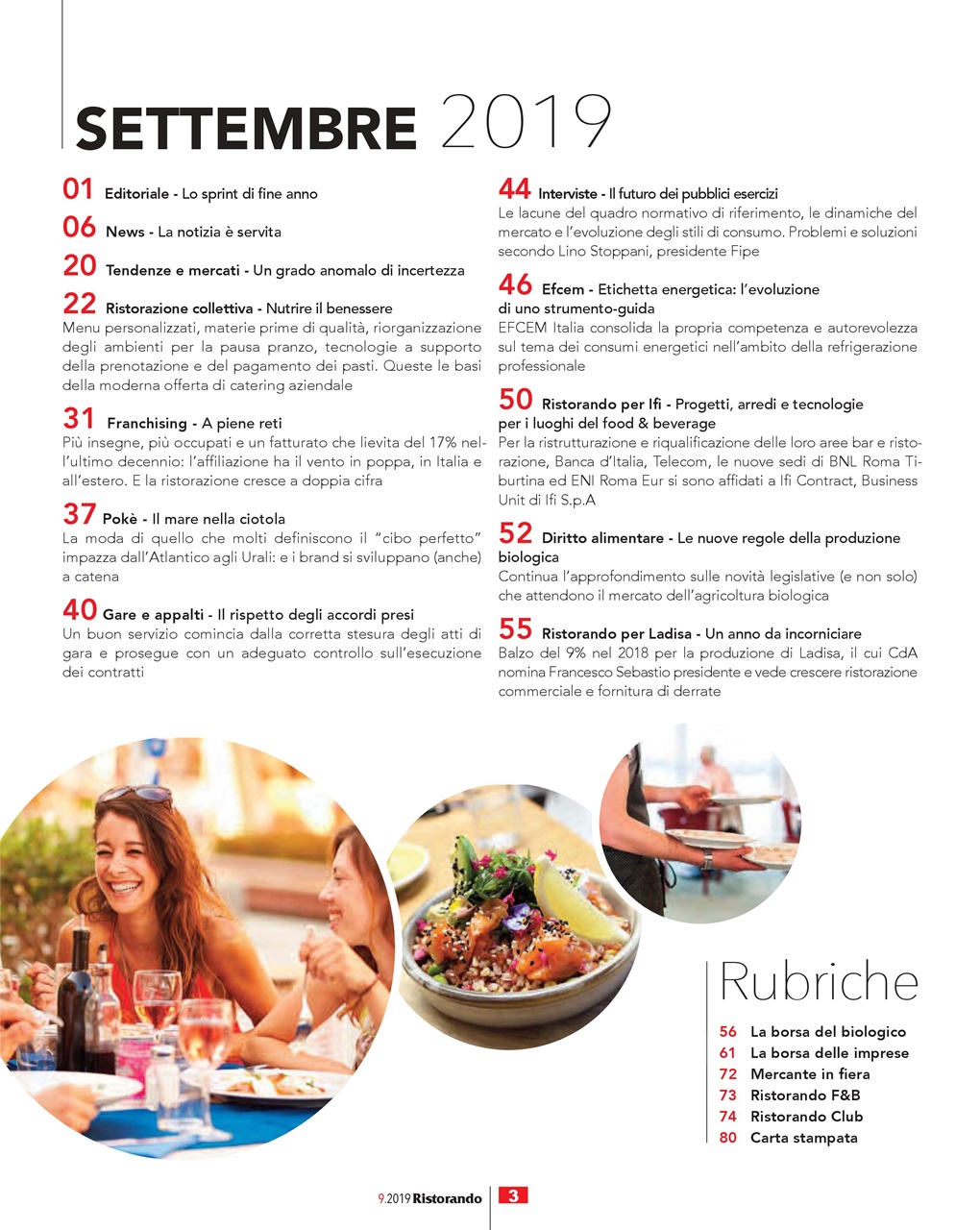 SETTEMBRE 2019

01 Editoriale - Lo sprint di fine anno

06 News - La notizia è servita

20 Tendenze e mercati - Un grado anomalo di incertezza

22 Ristorazione collettiva - Nutrire il benessere
Menu personalizzati, materie prime di qualità, riorganizzazione degli ambienti per la pausa pranzo, tecnologie a supporto della prenotazione e del pagamento dei pasti. Queste le basi della moderna offerta di catering aziendale

31 Franchising - A piene reti
Più insegne, più occupati e un fatturato che lievita del 17% nell'ultimo decennio: l'affiliazione ha il vento in poppa, in Italia e all'estero. E la ristorazione cresce a doppia cifra

37 Pokè - Il mare nella ciotola
La moda di quello che molti definiscono il "cibo perfetto" impazza dall'Atlantico agli Urali: e i brand si sviluppano (anche) a catena

40 Gare e appalti - Il rispetto degli accordi presi
Un buon servizio comincia dalla corretta stesura degli atti di gara e prosegue con un adeguato controllo sull'esecuzione dei contratti

44 Interviste - Il futuro dei pubblici esercizi
Le lacune del quadro normativo di riferimento, le dinamiche del mercato e l'evoluzione degli stili di consumo. Problemi e soluzioni secondo Lino Stoppani, presidente Fipe

46 Efcem - Etichetta energetica: l'evoluzione di uno strumento-guida
EFCEM Italia consolida la propria competenza e autorevolezza sul tema dei consumi energetici nell'ambito della refrigerazione professionale

50 Ristorando per Ifi - Progetti, arredi e tecnologie per i luoghi del food & beverage
Per la ristrutturazione e riqualificazione delle loro aree bar e ristorazione, Banca d'Italia, Telecom, le nuove sedi di BNL Roma Tiburtina ed ENI Roma Eur si sono affidati a Ifi Contract, Business Unit di Ifi S.p.A

52 Diritto alimentare - Le nuove regole della produzione biologica
Continua l'approfondimento sulle novità legislative (e non solo) che attendono il mercato dell'agricoltura biologica

55 Ristorando per Ladisa - Un anno da incorniciare
Balzo del 9% nel 2018 per la produzione di Ladisa, il cui CdA nomina Francesco Sebastio presidente e vede crescere ristorazione commerciale e fornitura di derrate

Rubriche

56 La borsa del biologico
61 La borsa delle imprese
72 Mercante in fiera
73 Ristorando F&B
74 Ristorando Club
80 Carta stampata

9.2019 Ristorando 3